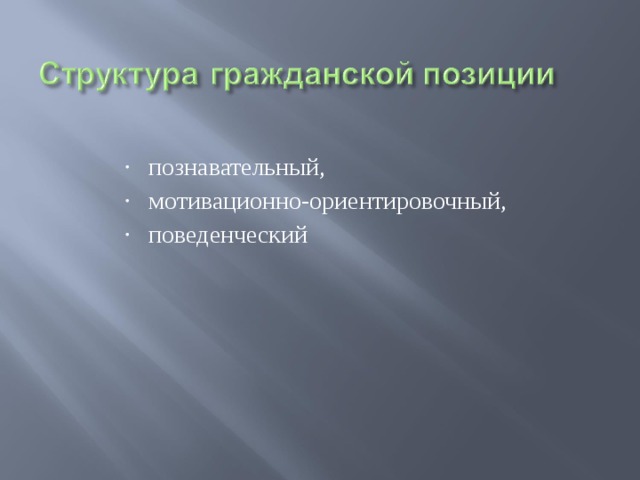 Структура гражданской позиции

· познавательный,
· мотивационно-ориентировочный,
· поведенческий